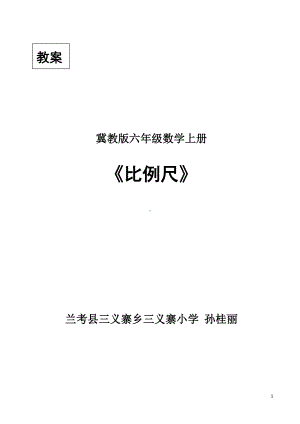 教案

冀教版六年级数学上册

《比例尺》

兰考县三义寨乡三义寨小学 孙桂丽

1